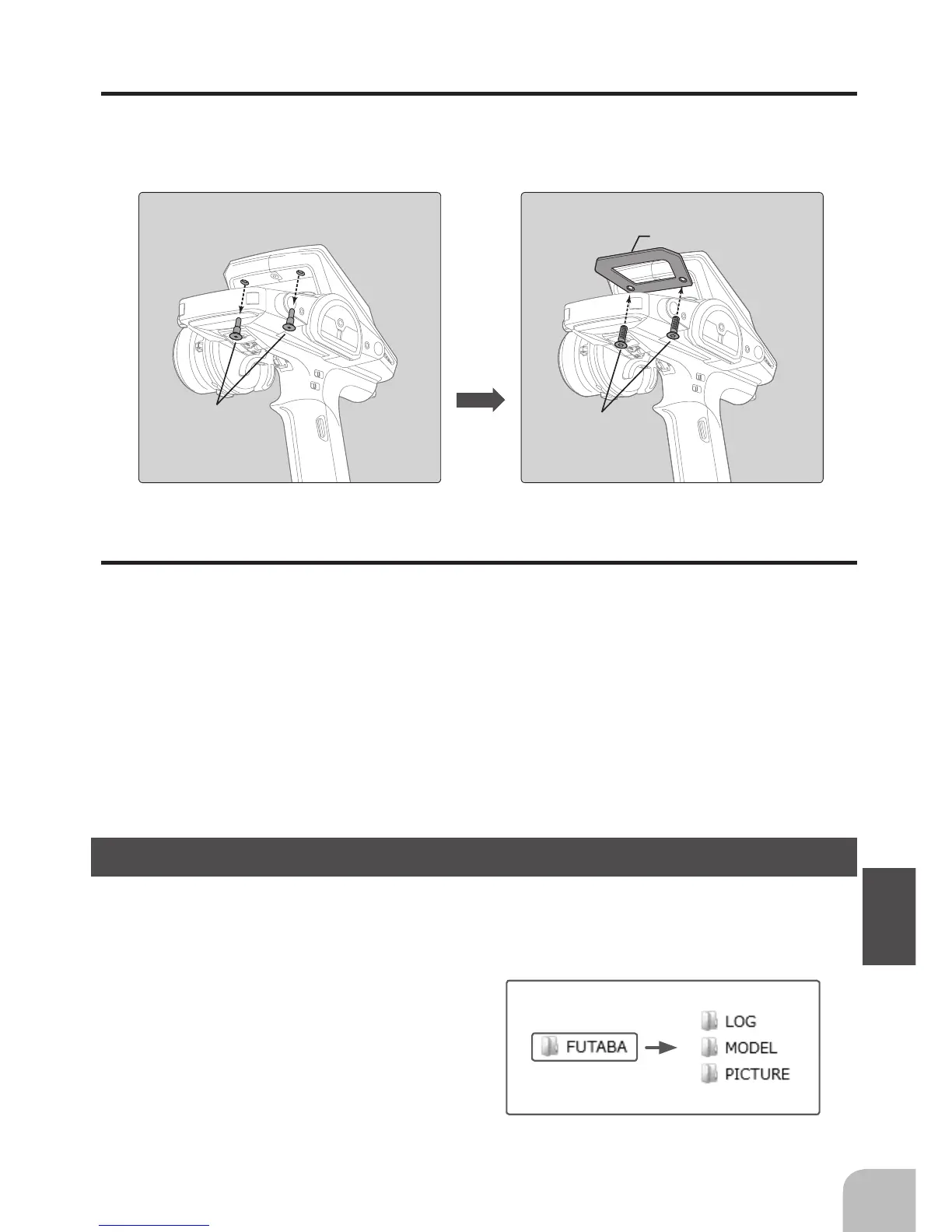 FUTABA
LOG
MODEL
PICTURE